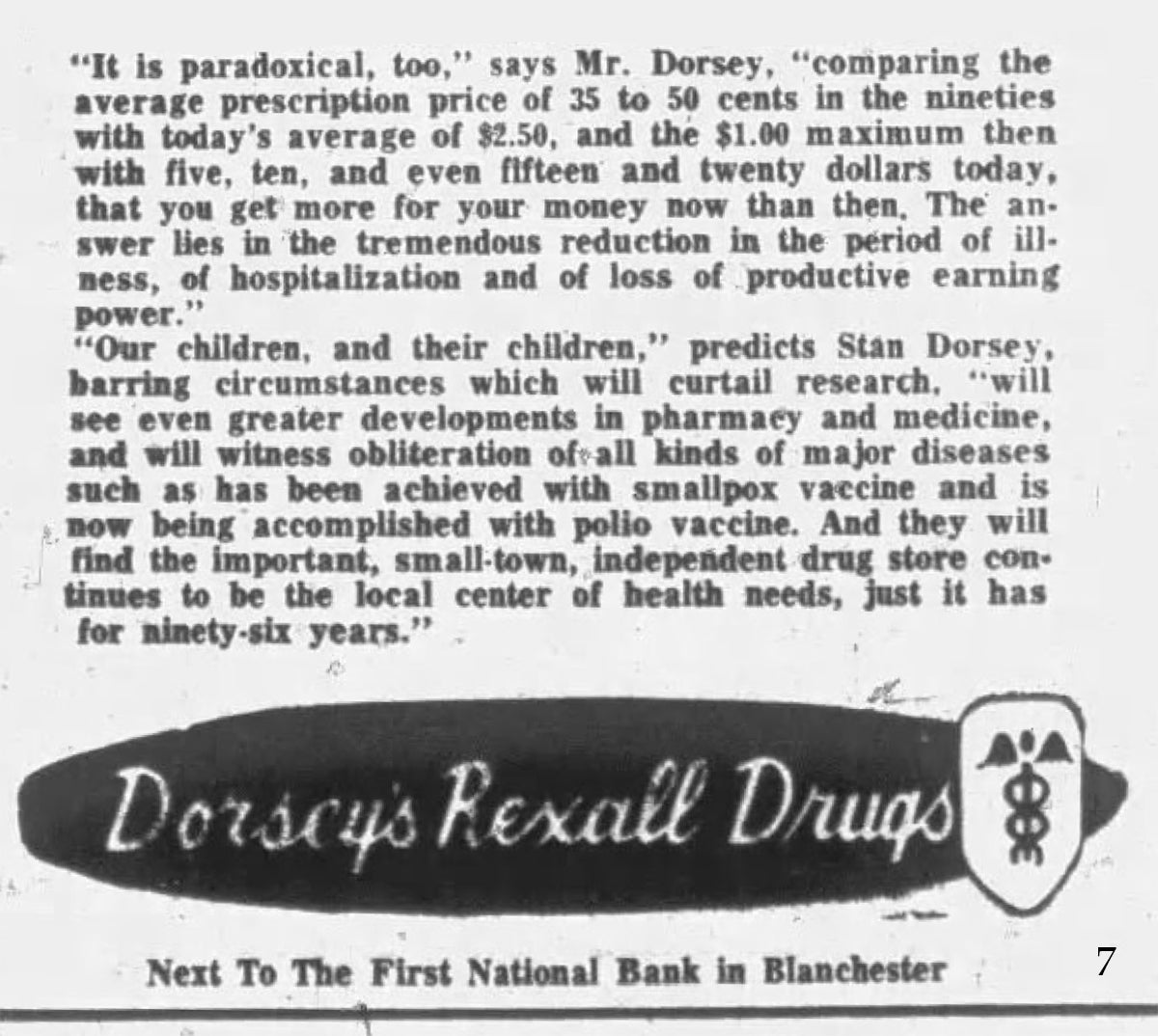 "It is paradoxical, too," says Mr. Dorsey, "comparing the average prescription price of 35 to 50 cents in the nineties with today's average of \$2.50, and the \$1.00 maximum then with five, ten, and even fifteen and twenty dollars today, that you get more for your money now than then. The answer lies in the tremendous reduction in the period of illness, of hospitalization and of loss of productive earning power."

"Our children, and their children," predicts Stan Dorsey, barring circumstances which will curtail research, "will see even greater developments in pharmacy and medicine, and will witness obliteration of all kinds of major diseases such as has been achieved with smallpox vaccine and is now being accomplished with polio vaccine. And they will find the important, small-town, independent drug store continues to be the local center of health needs, just it has for ninety-six years."

Dorsey's Rexall Drugs

Next To The First National Bank in Blanchester

7